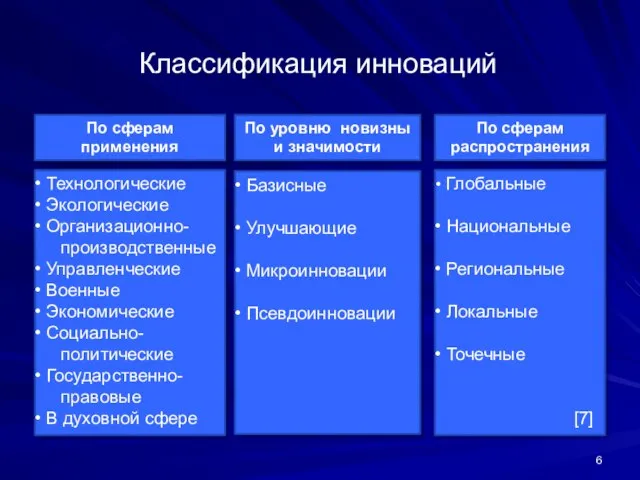 Классификация инноваций

По сферам применения

• Технологические
• Экологические
• Организационно-производственные
• Управленческие
• Военные
• Экономические
• Социально-политические
• Государственно-правовые
• В духовной сфере

По уровню новизны и значимости

• Базисные
• Улучшающие
• Микроинновации
• Псевдоинновации

По сферам распространения

• Глобальные
• Национальные
• Региональные
• Локальные
• Точечные

[7]

6